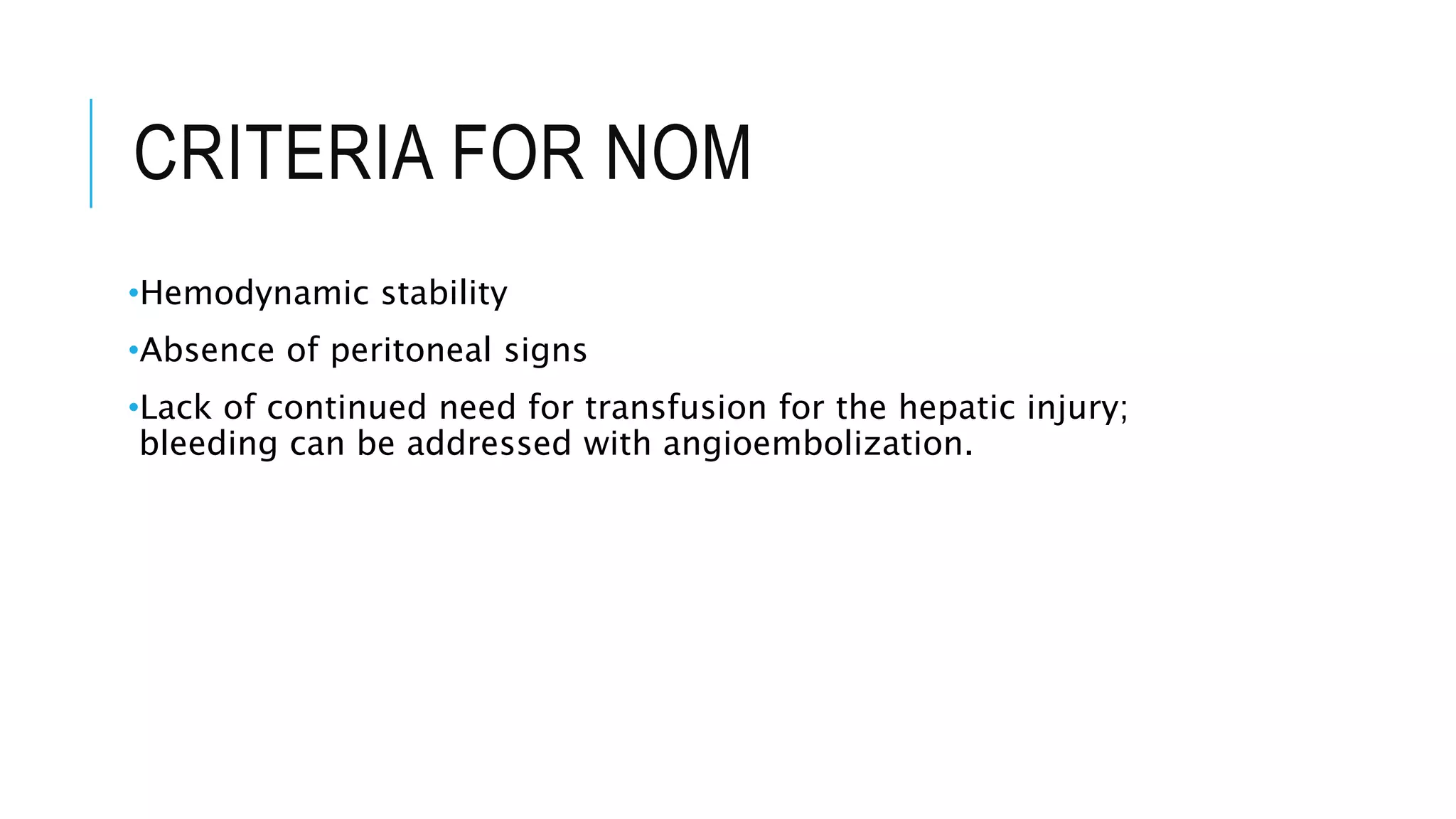 CRITERIA FOR NOM

•Hemodynamic stability

•Absence of peritoneal signs

•Lack of continued need for transfusion for the hepatic injury; bleeding can be addressed with angioembolization.